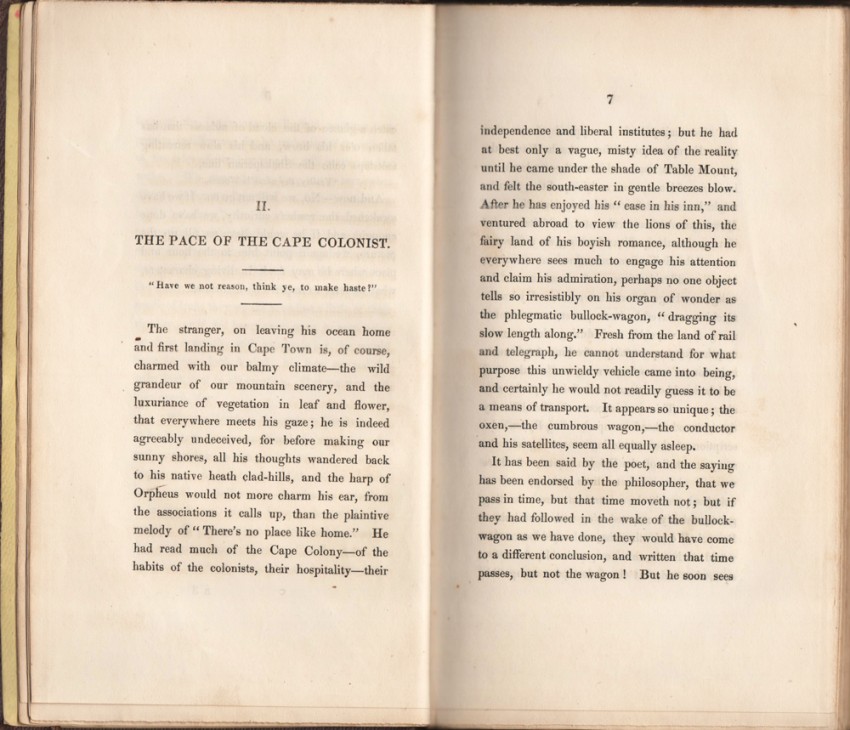 II.

THE PACE OF THE CAPE COLONIST.

"Have we not reason, think ye, to make haste!"

The stranger, on leaving his ocean home and first landing in Cape Town is, of course, charmed with our balmy climate—the wild grandeur of our mountain scenery, and the luxuriance of vegetation in leaf and flower, that everywhere meets his gaze; he is indeed agreeably undeceived, for before making our sunny shores, all his thoughts wandered back to his native heath clad-hills, and the harp of Orpheus would not more charm his ear, from the associations it calls up, than the plaintive melody of "There's no place like home." He had read much of the Cape Colony—of the habits of the colonists, their hospitality—their

7

independence and liberal institutes; but he had at best only a vague, misty idea of the reality until he came under the shade of Table Mount, and felt the south-easter in gentle breezes blow. After he has enjoyed his "ease in his inn," and ventured abroad to view the lions of this, the fairy land of his boyish romance, although he everywhere sees much to engage his attention and claim his admiration, perhaps no one object tells so irresistibly on his organ of wonder as the phlegmatic bullock-wagon, "dragging its slow length along." Fresh from the land of rail and telegraph, he cannot understand for what purpose this unwieldy vehicle came into being, and certainly he would not readily guess it to be a means of transport. It appears so unique; the oxen,—the cumbrous wagon,—the conductor and his satellites, seem all equally asleep.

It has been said by the poet, and the saying has been endorsed by the philosopher, that we pass in time, but that time moveth not; but if they had followed in the wake of the bullock-wagon as we have done, they would have come to a different conclusion, and written that time passes, but not the wagon! But he soon sees